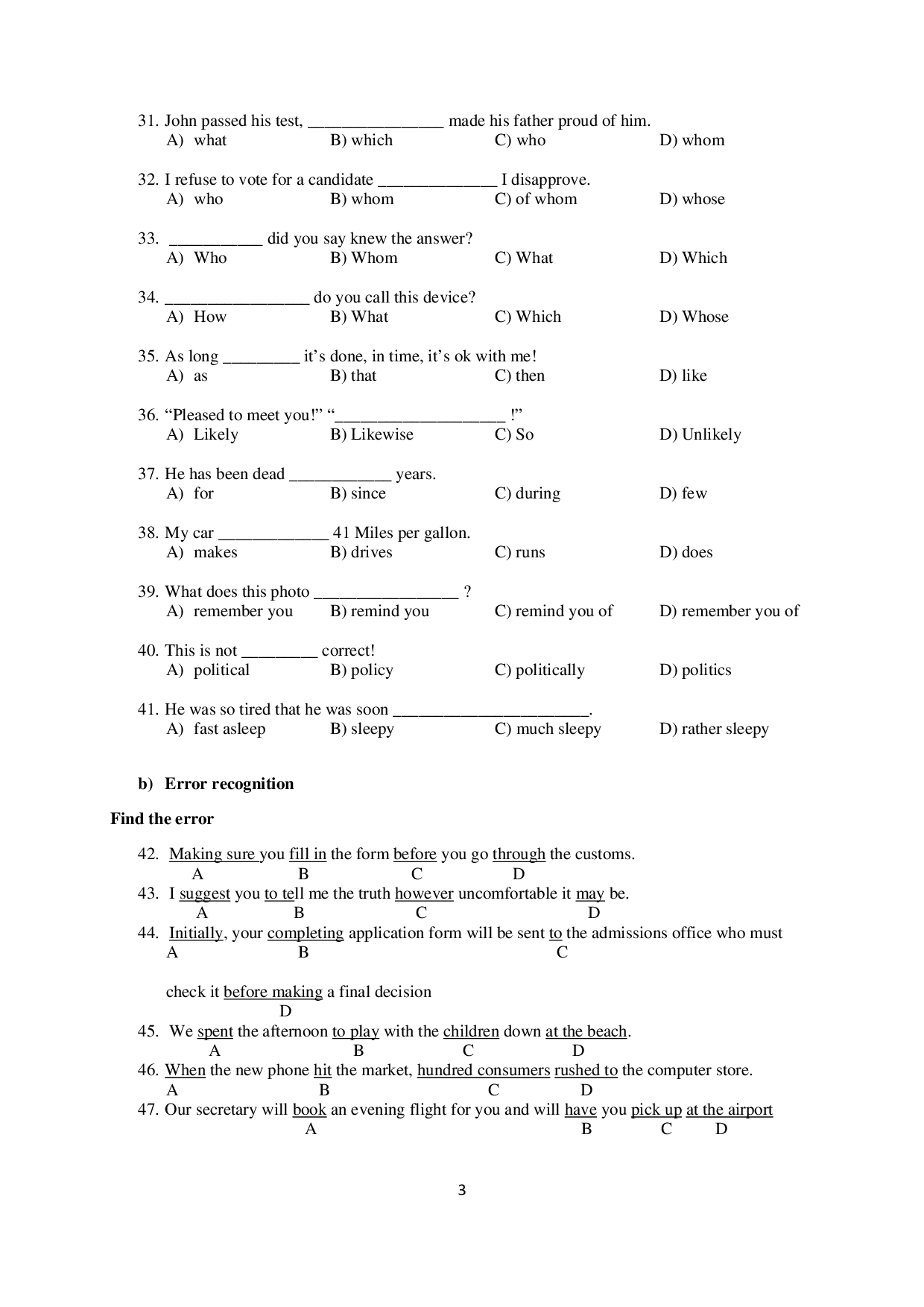 31. John passed his test, ________________ made his father proud of him.
A) what B) which C) who D) whom

32. I refuse to vote for a candidate ______________ I disapprove.
A) who B) whom C) of whom D) whose

33. ___________ did you say knew the answer?
A) Who B) Whom C) What D) Which

34. _________________ do you call this device?
A) How B) What C) Which D) Whose

35. As long _________ it's done, in time, it's ok with me!
A) as B) that C) then D) like

36. "Pleased to meet you!" "____________________ !"
A) Likely B) Likewise C) So D) Unlikely

37. He has been dead ____________ years.
A) for B) since C) during D) few

38. My car _____________ 41 Miles per gallon.
A) makes B) drives C) runs D) does

39. What does this photo _________________ ?
A) remember you B) remind you C) remind you of D) remember you of

40. This is not _________ correct!
A) political B) policy C) politically D) politics

41. He was so tired that he was soon _______________________.
A) fast asleep B) sleepy C) much sleepy D) rather sleepy

b) Error recognition

Find the error

42. Making sure you fill in the form before you go through the customs.
A B C D
43. I suggest you to tell me the truth however uncomfortable it may be.
A B C D
44. Initially, your completing application form will be sent to the admissions office who must
A B C

check it before making a final decision
D
45. We spent the afternoon to play with the children down at the beach.
A B C D
46. When the new phone hit the market, hundred consumers rushed to the computer store.
A B C D
47. Our secretary will book an evening flight for you and will have you pick up at the airport
A B C D

3